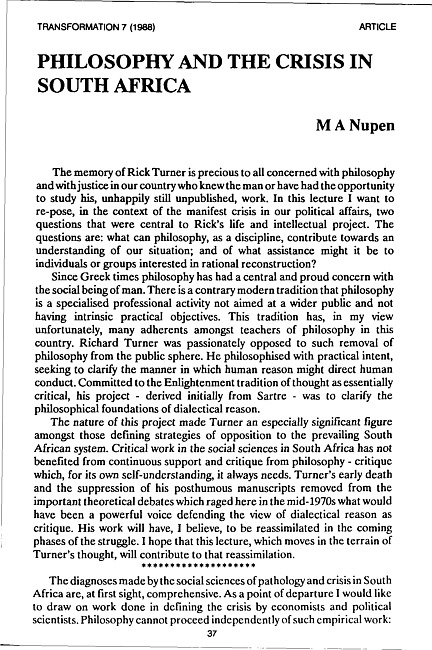 TRANSFORMATION 7 (1988)

ARTICLE

PHILOSOPHY AND THE CRISIS IN SOUTH AFRICA

M A Nupen

The memory of Rick Turner is precious to all concerned with philosophy and with justice in our country who knew the man or have had the opportunity to study his, unhappily still unpublished, work. In this lecture I want to re-pose, in the context of the manifest crisis in our political affairs, two questions that were central to Rick's life and intellectual project. The questions are: what can philosophy, as a discipline, contribute towards an understanding of our situation; and of what assistance might it be to individuals or groups interested in rational reconstruction?

Since Greek times philosophy has had a central and proud concern with the social being of man. There is a contrary modern tradition that philosophy is a specialised professional activity not aimed at a wider public and not having intrinsic practical objectives. This tradition has, in my view unfortunately, many adherents amongst teachers of philosophy in this country. Richard Turner was passionately opposed to such removal of philosophy from the public sphere. He philosophised with practical intent, seeking to clarify the manner in which human reason might direct human conduct. Committed to the Enlightenment tradition of thought as essentially critical, his project - derived initially from Sartre - was to clarify the philosophical foundations of dialectical reason.

The nature of this project made Turner an especially significant figure amongst those defining strategies of opposition to the prevailing South African system. Critical work in the social sciences in South Africa has not benefited from continuous support and critique from philosophy - critique which, for its own self-understanding, it always needs. Turner's early death and the suppression of his posthumous manuscripts removed from the important theoretical debates which raged here in the mid-1970s what would have been a powerful voice defending the view of dialectical reason as critique. His work will have, I believe, to be reassimilated in the coming phases of the struggle. I hope that this lecture, which moves in the terrain of Turner's thought, will contribute to that reassimilation.

********************

The diagnoses made by the social sciences of pathology and crisis in South Africa are, at first sight, comprehensive. As a point of departure I would like to draw on work done in defining the crisis by economists and political scientists. Philosophy cannot proceed independently of such empirical work:

37